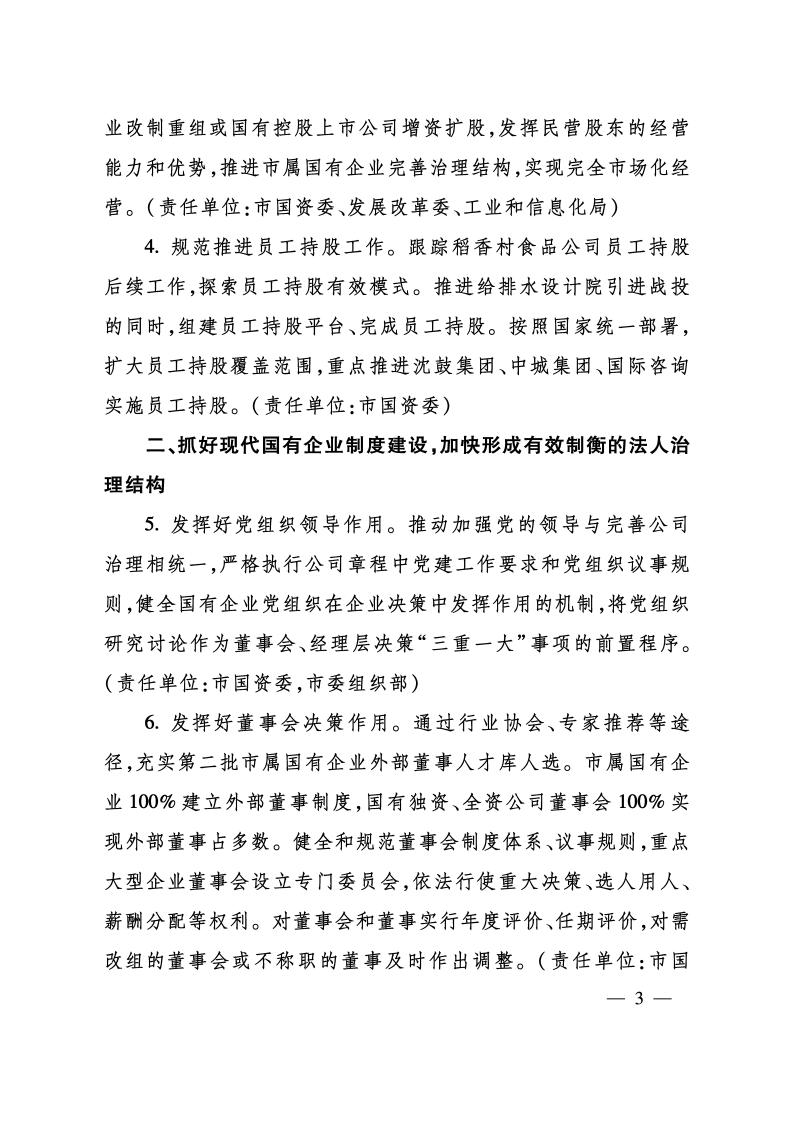 业改制重组或国有控股上市公司增资扩股，发挥民营股东的经营能力和优势，推进市属国有企业完善治理结构，实现完全市场化经营。（责任单位：市国资委、发展改革委、工业和信息化局）

4. 规范推进员工持股工作。跟踪稻香村食品公司员工持股后续工作，探索员工持股有效模式。推进给排水设计院引进战投的同时，组建员工持股平台、完成员工持股。按照国家统一部署，扩大员工持股覆盖范围，重点推进沈鼓集团、中城集团、国际咨询实施员工持股。（责任单位：市国资委）

二、抓好现代国有企业制度建设，加快形成有效制衡的法人治理结构

5. 发挥好党组织领导作用。推动加强党的领导与完善公司治理相统一，严格执行公司章程中党建工作要求和党组织议事规则，健全国有企业党组织在企业决策中发挥作用的机制，将党组织研究讨论作为董事会、经理层决策“三重一大”事项的前置程序。（责任单位：市国资委，市委组织部）

6. 发挥好董事会决策作用。通过行业协会、专家推荐等途径，充实第二批市属国有企业外部董事人才库人选。市属国有企业100%建立外部董事制度，国有独资、全资公司董事会100%实现外部董事占多数。健全和规范董事会制度体系、议事规则，重点大型企业董事会设立专门委员会，依法行使重大决策、选人用人、薪酬分配等权利。对董事会和董事实行年度评价、任期评价，对需改组的董事会或不称职的董事及时作出调整。（责任单位：市国

— 3 —